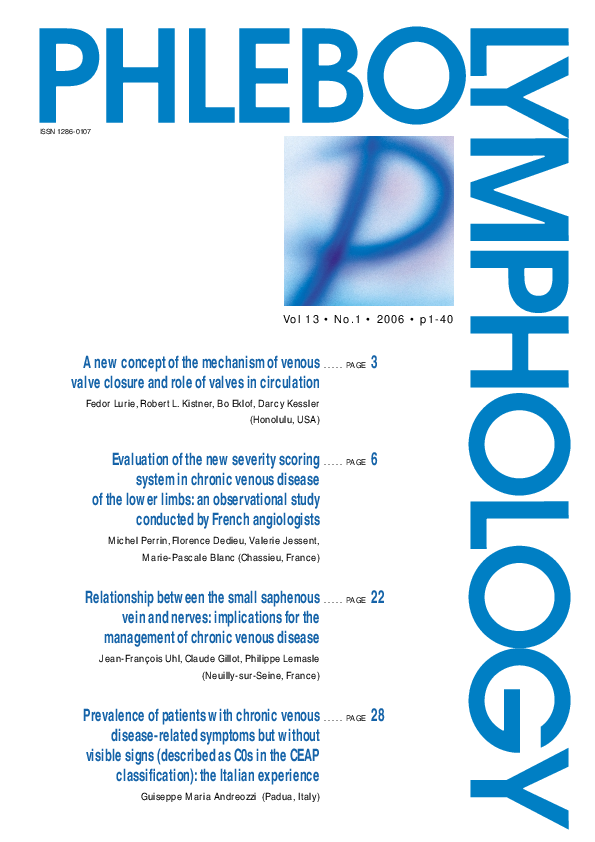 PHLEBOLYMPHOLOGY

ISSN 1286-0107

Vol 13 • No.1 • 2006 • p1-40

A new concept of the mechanism of venous valve closure and role of valves in circulation ..... PAGE 3

Fedor Lurie, Robert L. Kistner, Bo Eklof, Darcy Kessler (Honolulu, USA)

Evaluation of the new severity scoring system in chronic venous disease of the lower limbs: an observational study conducted by French angiologists ..... PAGE 6

Michel Perrin, Florence Dedieu, Valerie Jessent, Marie-Pascale Blanc (Chassieu, France)

Relationship between the small saphenous vein and nerves: implications for the management of chronic venous disease ..... PAGE 22

Jean-François Uhl, Claude Gillot, Philippe Lemasle (Neuilly-sur-Seine, France)

Prevalence of patients with chronic venous disease-related symptoms but without visible signs (described as C0s in the CEAP classification): the Italian experience ..... PAGE 28

Guiseppe Maria Andreozzi (Padua, Italy)